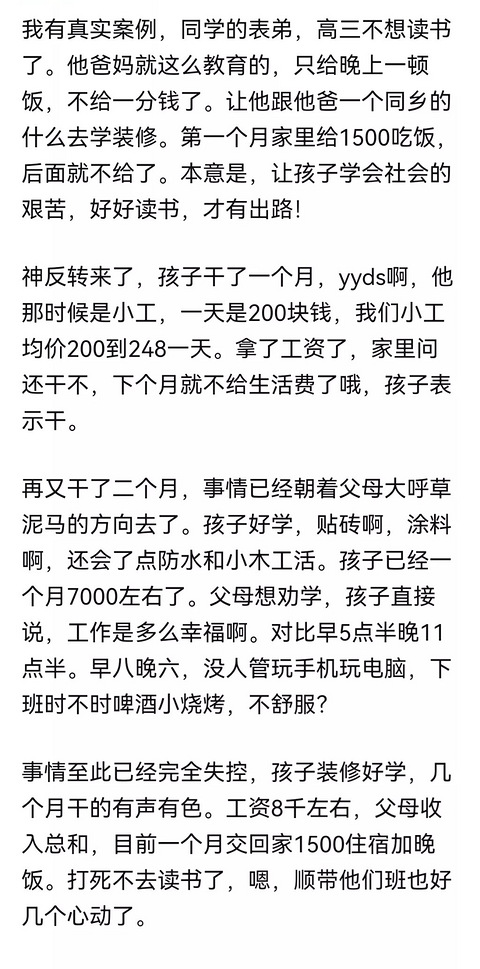 我有真实案例，同学的表弟，高三不想读书了。他爸妈就这么教育的，只给晚上一顿饭，不给一分钱了。让他跟他爸一个同乡的什么去学装修。第一个月家里给1500吃饭，后面就不给了。本意是，让孩子学会社会的艰苦，好好读书，才有出路！

神反转来了，孩子干了一个月，yyds啊，他那时候是小工，一天是200块钱，我们小工均价200到248一天。拿了工资了，家里问还干不，下个月就不给生活费了哦，孩子表示干。

再又干了二个月，事情已经朝着父母大呼草泥马的方向去了。孩子好学，贴砖啊，涂料啊，还会了点防水和小木工活。孩子已经一个月7000左右了。父母想劝学，孩子直接说，工作是多么幸福啊。对比早5点半晚11点半。早八晚六，没人管玩手机玩电脑，下班时不时啤酒小烧烤，不舒服？

事情至此已经完全失控，孩子装修好学，几个月干的有声有色。工资8千左右，父母收入总和，目前一个月交回家1500住宿加晚饭。打死不去读书了，嗯，顺带他们班也好几个心动了。